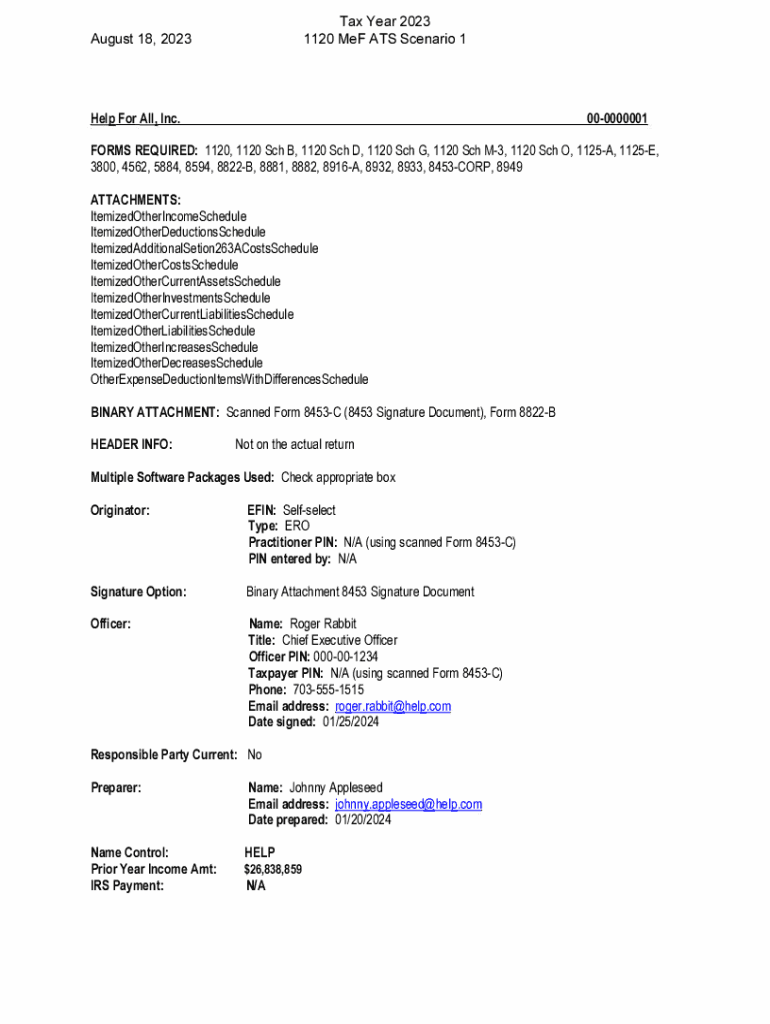 August 18, 2023

Tax Year 2023
1120 MeF ATS Scenario 1

Help For All, Inc.

00-0000001

FORMS REQUIRED: 1120, 1120 Sch B, 1120 Sch D, 1120 Sch G, 1120 Sch M-3, 1120 Sch O, 1125-A, 1125-E, 3800, 4562, 5884, 8594, 8822-B, 8881, 8882, 8916-A, 8932, 8933, 8453-CORP, 8949

ATTACHMENTS:
ItemizedOtherIncomeSchedule
ItemizedOtherDeductionsSchedule
ItemizedAdditionalSetion263ACostsSchedule
ItemizedOtherCostsSchedule
ItemizedOtherCurrentAssetsSchedule
ItemizedOtherInvestmentsSchedule
ItemizedOtherCurrentLiabilitiesSchedule
ItemizedOtherLiabilitiesSchedule
ItemizedOtherIncreasesSchedule
ItemizedOtherDecreasesSchedule
OtherExpenseDeductionItemsWithDifferencesSchedule

BINARY ATTACHMENT: Scanned Form 8453-C (8453 Signature Document), Form 8822-B

HEADER INFO: Not on the actual return

Multiple Software Packages Used: Check appropriate box

Originator:
EFIN: Self-select
Type: ERO
Practitioner PIN: N/A (using scanned Form 8453-C)
PIN entered by: N/A

Signature Option: Binary Attachment 8453 Signature Document

Officer:
Name: Roger Rabbit
Title: Chief Executive Officer
Officer PIN: 000-00-1234
Taxpayer PIN: N/A (using scanned Form 8453-C)
Phone: 703-555-1515
Email address: roger.rabbit@help.com
Date signed: 01/25/2024

Responsible Party Current: No

Preparer:
Name: Johnny Appleseed
Email address: johnny.appleseed@help.com
Date prepared: 01/20/2024

Name Control: HELP
Prior Year Income Amt: $26,838,859
IRS Payment: N/A